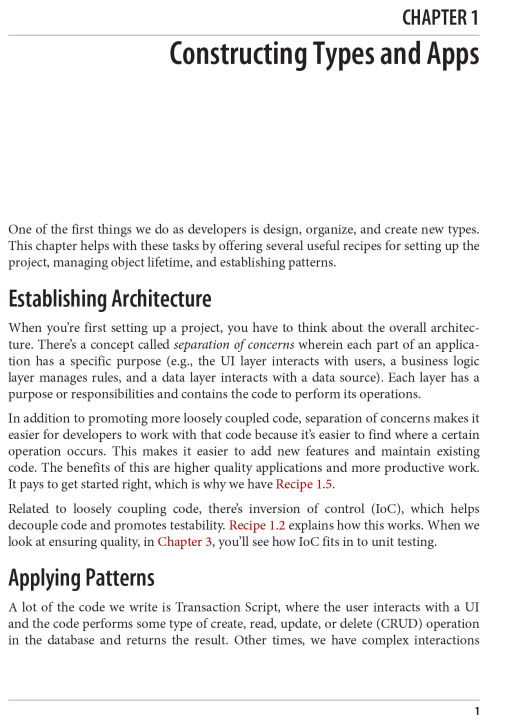 CHAPTER 1

Constructing Types and Apps

One of the first things we do as developers is design, organize, and create new types. This chapter helps with these tasks by offering several useful recipes for setting up the project, managing object lifetime, and establishing patterns.

Establishing Architecture

When you're first setting up a project, you have to think about the overall architecture. There's a concept called separation of concerns wherein each part of an application has a specific purpose (e.g., the UI layer interacts with users, a business logic layer manages rules, and a data layer interacts with a data source). Each layer has a purpose or responsibilities and contains the code to perform its operations.

In addition to promoting more loosely coupled code, separation of concerns makes it easier for developers to work with that code because it's easier to find where a certain operation occurs. This makes it easier to add new features and maintain existing code. The benefits of this are higher quality applications and more productive work. It pays to get started right, which is why we have Recipe 1.5.

Related to loosely coupling code, there's inversion of control (IoC), which helps decouple code and promotes testability. Recipe 1.2 explains how this works. When we look at ensuring quality, in Chapter 3, you'll see how IoC fits in to unit testing.

Applying Patterns

A lot of the code we write is Transaction Script, where the user interacts with a UI and the code performs some type of create, read, update, or delete (CRUD) operation in the database and returns the result. Other times, we have complex interactions

1